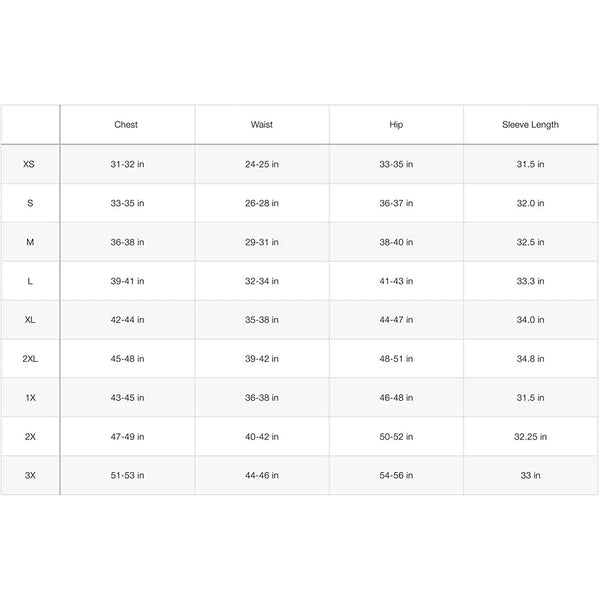 | | Chest | Waist | Hip | Sleeve Length |
|---|---|---|---|---|
| XS | 31-32 in | 24-25 in | 33-35 in | 31.5 in |
| S | 33-35 in | 26-28 in | 36-37 in | 32.0 in |
| M | 36-38 in | 29-31 in | 38-40 in | 32.5 in |
| L | 39-41 in | 32-34 in | 41-43 in | 33.3 in |
| XL | 42-44 in | 35-38 in | 44-47 in | 34.0 in |
| 2XL | 45-48 in | 39-42 in | 48-51 in | 34.8 in |
| 1X | 43-45 in | 36-38 in | 46-48 in | 31.5 in |
| 2X | 47-49 in | 40-42 in | 50-52 in | 32.25 in |
| 3X | 51-53 in | 44-46 in | 54-56 in | 33 in |